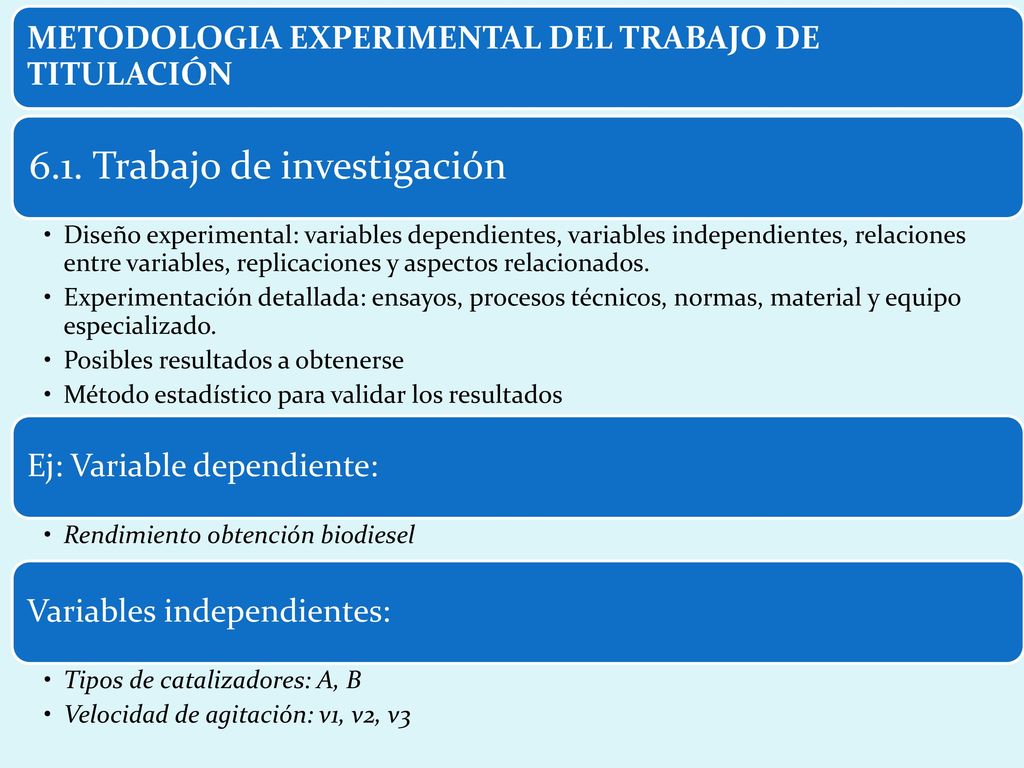 METODOLOGIA EXPERIMENTAL DEL TRABAJO DE TITULACIÓN

6.1. Trabajo de investigación

• Diseño experimental: variables dependientes, variables independientes, relaciones entre variables, replicaciones y aspectos relacionados.
• Experimentación detallada: ensayos, procesos técnicos, normas, material y equipo especializado.
• Posibles resultados a obtenerse
• Método estadístico para validar los resultados

Ej: Variable dependiente:

• Rendimiento obtención biodiesel

Variables independientes:

• Tipos de catalizadores: A, B
• Velocidad de agitación: v1, v2, v3